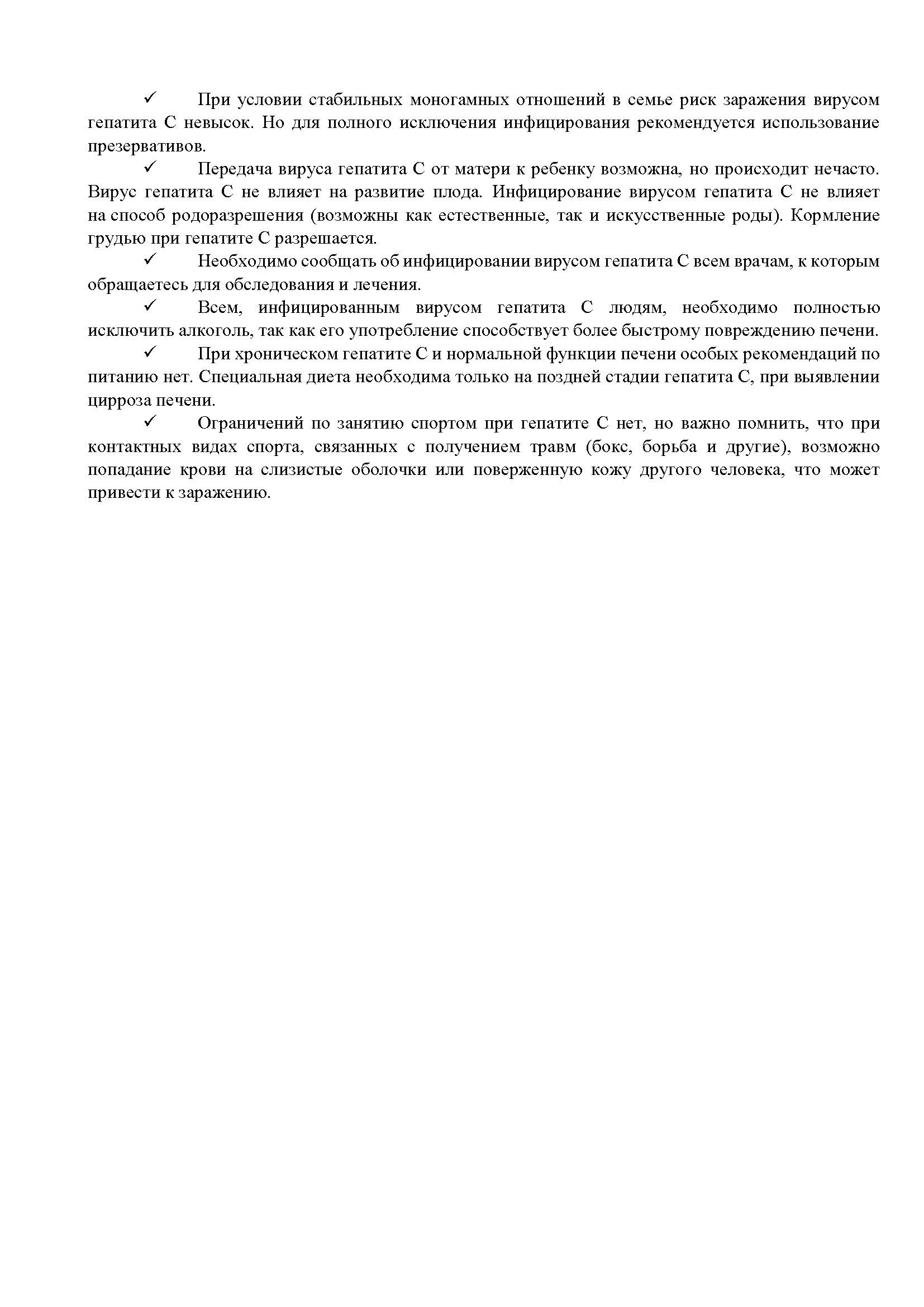 ✓ При условии стабильных моногамных отношений в семье риск заражения вирусом гепатита С невысок. Но для полного исключения инфицирования рекомендуется использование презервативов.

✓ Передача вируса гепатита С от матери к ребенку возможна, но происходит нечасто. Вирус гепатита С не влияет на развитие плода. Инфицирование вирусом гепатита С не влияет на способ родоразрешения (возможны как естественные, так и искусственные роды). Кормление грудью при гепатите С разрешается.

✓ Необходимо сообщать об инфицировании вирусом гепатита С всем врачам, к которым обращаетесь для обследования и лечения.

✓ Всем, инфицированным вирусом гепатита С людям, необходимо полностью исключить алкоголь, так как его употребление способствует более быстрому повреждению печени.

✓ При хроническом гепатите С и нормальной функции печени особых рекомендаций по питанию нет. Специальная диета необходима только на поздней стадии гепатита С, при выявлении цирроза печени.

✓ Ограничений по занятию спортом при гепатите С нет, но важно помнить, что при контактных видах спорта, связанных с получением травм (бокс, борьба и другие), возможно попадание крови на слизистые оболочки или поверженную кожу другого человека, что может привести к заражению.